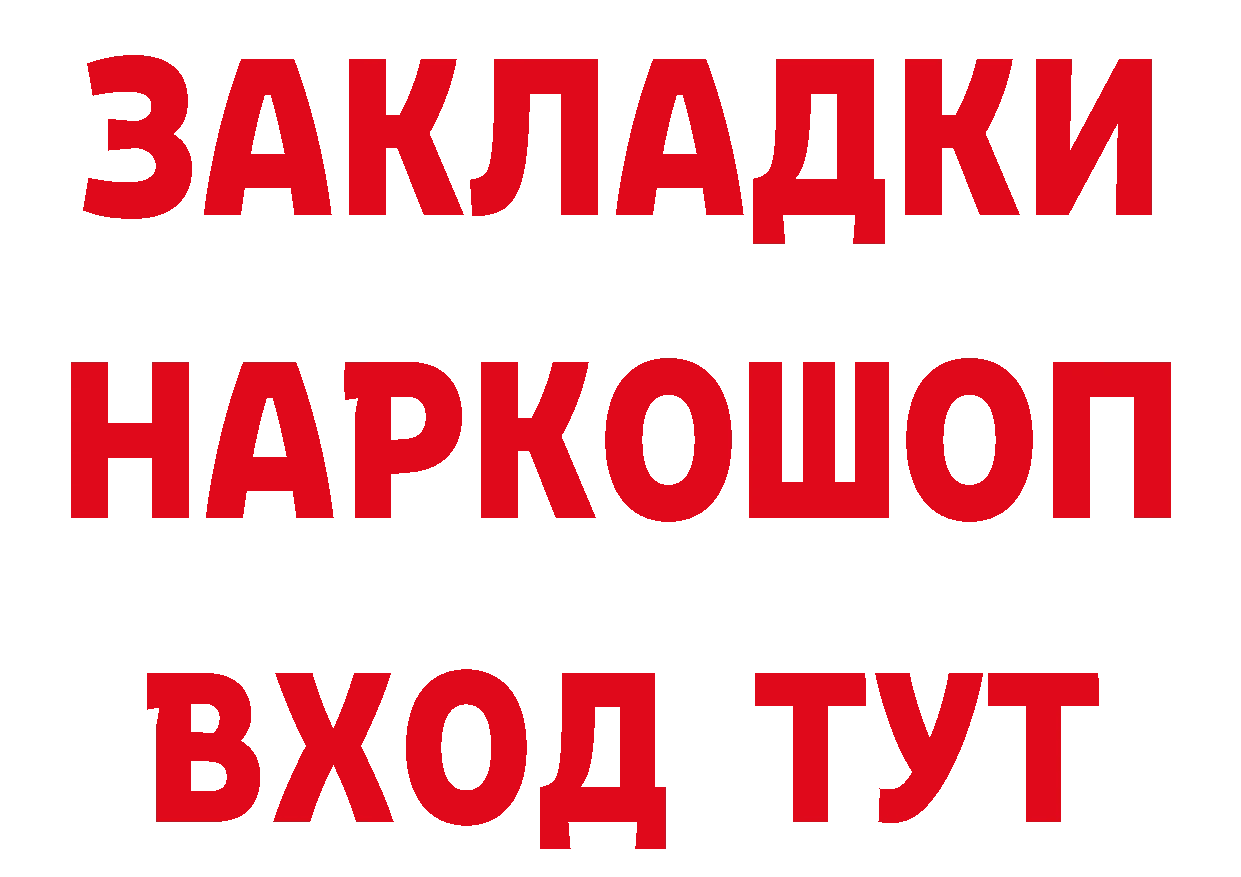 ЗАКЛАДКИ
НАРКОШОП
ВХОД ТУТ